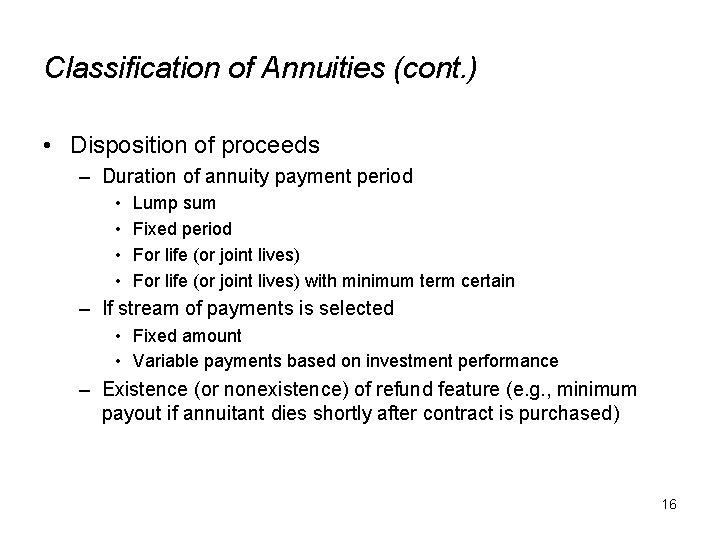 Classification of Annuities (cont.)

• Disposition of proceeds
– Duration of annuity payment period
• Lump sum
• Fixed period
• For life (or joint lives)
• For life (or joint lives) with minimum term certain
– If stream of payments is selected
• Fixed amount
• Variable payments based on investment performance
– Existence (or nonexistence) of refund feature (e.g., minimum payout if annuitant dies shortly after contract is purchased)

16